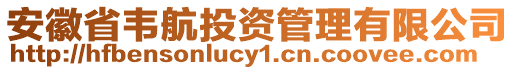 安徽省韦航投资管理有限公司
http://hfbensonlucy1.cn.coovee.com